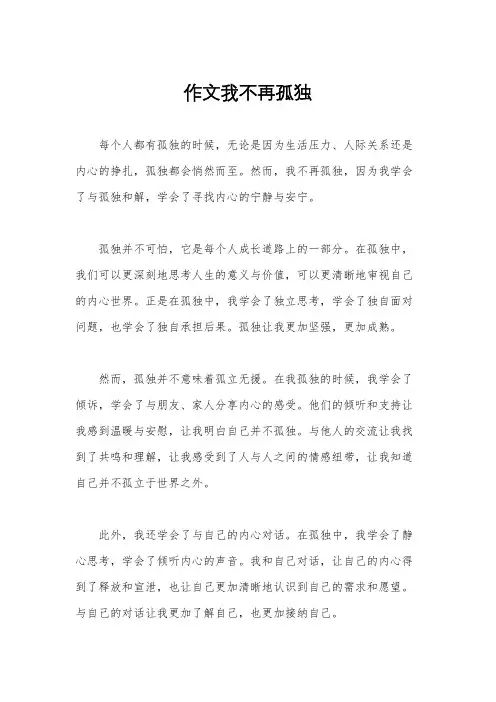 作文我不再孤独

每个人都有孤独的时候，无论是因为生活压力、人际关系还是内心的挣扎，孤独都会悄然而至。然而，我不再孤独，因为我学会了与孤独和解，学会了寻找内心的宁静与安宁。

孤独并不可怕，它是每个人成长道路上的一部分。在孤独中，我们可以更深刻地思考人生的意义与价值，可以更清晰地审视自己的内心世界。正是在孤独中，我学会了独立思考，学会了独自面对问题，也学会了独自承担后果。孤独让我更加坚强，更加成熟。

然而，孤独并不意味着孤立无援。在我孤独的时候，我学会了倾诉，学会了与朋友、家人分享内心的感受。他们的倾听和支持让我感到温暖与安慰，让我明白自己并不孤独。与他人的交流让我找到了共鸣和理解，让我感受到了人与人之间的情感纽带，让我知道自己并不孤立于世界之外。

此外，我还学会了与自己的内心对话。在孤独中，我学会了静心思考，学会了倾听内心的声音。我和自己对话，让自己的内心得到了释放和宣泄，也让自己更加清晰地认识到自己的需求和愿望。与自己的对话让我更加了解自己，也更加接纳自己。